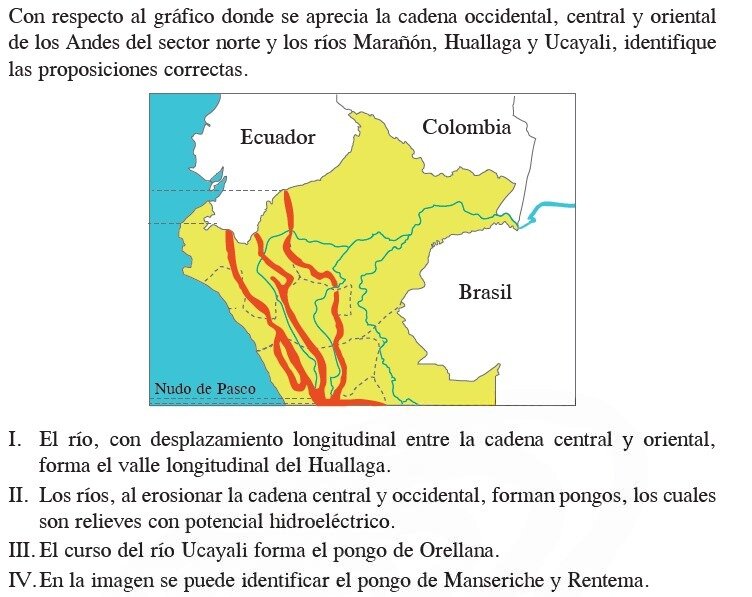 Con respecto al gráfico donde se aprecia la cadena occidental, central y oriental de los Andes del sector norte y los ríos Marañón, Huallaga y Ucayali, identifique las proposiciones correctas.

Ecuador
Colombia
Brasil
Nudo de Pasco

I. El río, con desplazamiento longitudinal entre la cadena central y oriental, forma el valle longitudinal del Huallaga.

II. Los ríos, al erosionar la cadena central y occidental, forman pongos, los cuales son relieves con potencial hidroeléctrico.

III. El curso del río Ucayali forma el pongo de Orellana.

IV. En la imagen se puede identificar el pongo de Manseriche y Rentema.